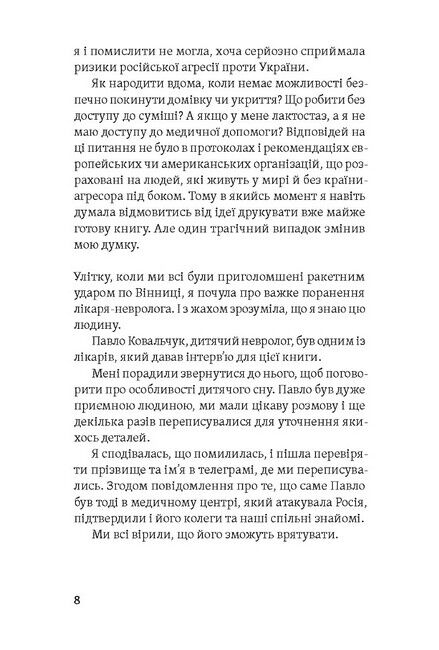 я і помислити не могла, хоча серйозно сприймала ризики російської агресії проти України.

Як народити вдома, коли немає можливості безпечно покинути домівку чи укриття? Що робити без доступу до суміші? А якщо у мене лактостаз, а я не маю доступу до медичної допомоги? Відповідей на ці питання не було в протоколах і рекомендаціях європейських чи американських організацій, що розраховані на людей, які живуть у мирі й без країни-агресора під боком. Тому в якийсь момент я навіть думала відмовитись від ідеї друкувати вже майже готову книгу. Але один трагічний випадок змінив мою думку.

Улітку, коли ми всі були приголомшені ракетним ударом по Вінниці, я почула про важке поранення лікаря-невролога. І з жахом зрозуміла, що я знаю цю людину.

Павло Ковальчук, дитячий невролог, був одним із лікарів, який давав інтерв'ю для цієї книги.

Мені порадили звернутися до нього, щоб поговорити про особливості дитячого сну. Павло був дуже приємною людиною, ми мали цікаву розмову і ще декілька разів переписувалися для уточнення якихось деталей.

Я сподівалась, що помилилась, і пішла перевіряти прізвище та ім'я в телеграмі, де ми переписувались. Згодом повідомлення про те, що саме Павло був тоді в медичному центрі, який атакувала Росія, підтвердили і його колеги та наші спільні знайомі.

Ми всі вірили, що його зможуть врятувати.

8